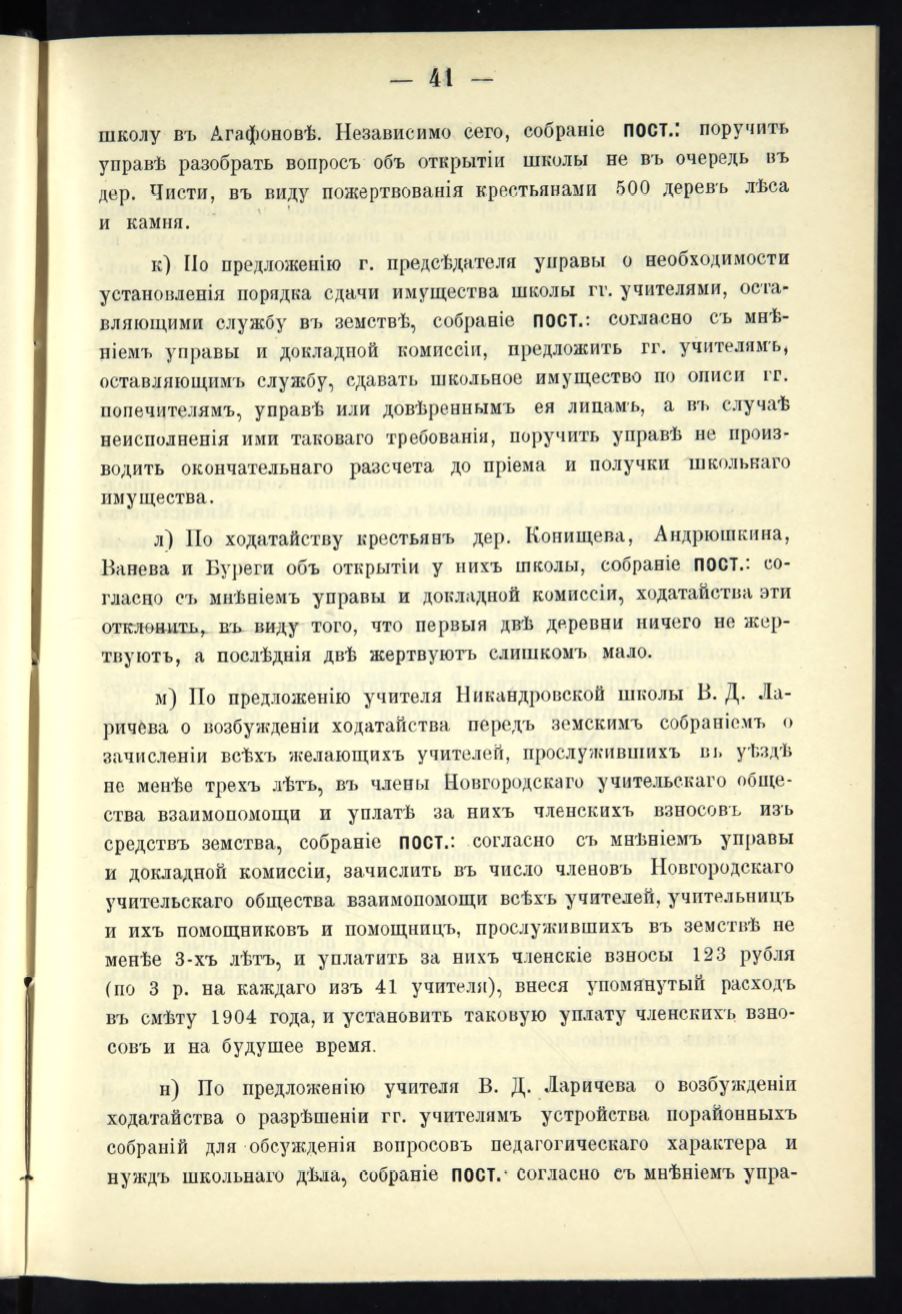 — 41 —

школу въ Агафоновѣ. Независимо сего, собраніе пост.: поручить управѣ разобрать вопросъ объ открытіи школы не въ очередь въ дер. Чисти, въ виду пожертвованія крестьянами 500 деревъ лѣса и камня.

к) По предложенію г. предсѣдателя управы о необходимости установленія порядка сдачи имущества школы гг. учителями, оставляющими службу въ земствѣ, собраніе пост.: согласно съ мнѣніемъ управы и докладной комиссіи, предложить гг. учителямъ, оставляющимъ службу, сдавать школьное имущество по описи гг. попечителямъ, управѣ или довѣреннымъ ея лицамъ, а въ случаѣ неисполненія ими таковаго требованія, поручить управѣ не производить окончательнаго разсчета до пріема и получки школьнаго имущества.

л) По ходатайству крестьянъ дер. Конищева, Андрюшкина, Ванева и Буреги объ открытіи у нихъ школы, собраніе пост.: согласно съ мнѣніемъ управы и докладной комиссіи, ходатайства эти отклонить, въ виду того, что первыя двѣ деревни ничего не жертвуютъ, а послѣднія двѣ жертвуютъ слишкомъ мало.

м) По предложенію учителя Никандровской школы В. Д. Ларичева о возбужденіи ходатайства передъ земскимъ собраніемъ о зачисленіи всѣхъ желающихъ учителей, прослужившихъ въ уѣздѣ не менѣе трехъ лѣтъ, въ члены Новгородскаго учительскаго общества взаимопомощи и уплатѣ за нихъ членскихъ взносовъ изъ средствъ земства, собраніе пост.: согласно съ мнѣніемъ управы и докладной комиссіи, зачислить въ число членовъ Новгородскаго учительскаго общества взаимопомощи всѣхъ учителей, учительницъ и ихъ помощниковъ и помощницъ, прослужившихъ въ земствѣ не менѣе 3-хъ лѣтъ, и уплатить за нихъ членскіе взносы 123 рубля (по 3 р. на каждаго изъ 41 учителя), внеся упомянутый расходъ въ смѣту 1904 года, и установить таковую уплату членскихъ взносовъ и на будущее время.

н) По предложенію учителя В. Д. Ларичева о возбужденіи ходатайства о разрѣшеніи гг. учителямъ устройства порайонныхъ собраній для обсужденія вопросовъ педагогическаго характера и нуждъ школьнаго дѣла, собраніе пост.: согласно съ мнѣніемъ упра-